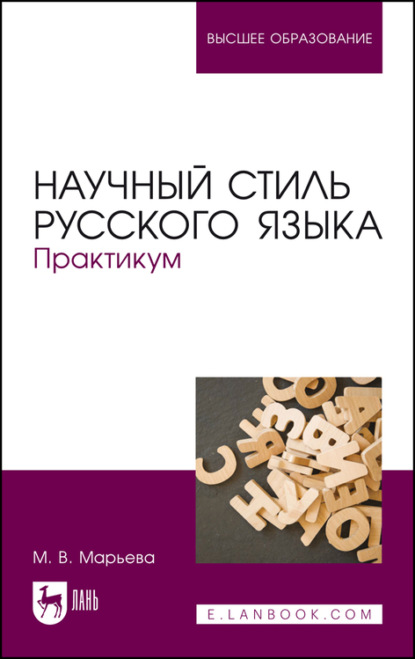 ВЫСШЕЕ ОБРАЗОВАНИЕ

НАУЧНЫЙ СТИЛЬ РУССКОГО ЯЗЫКА
Практикум

М. В. Марьева

ЛАНЬ

E.LANBOOK.COM